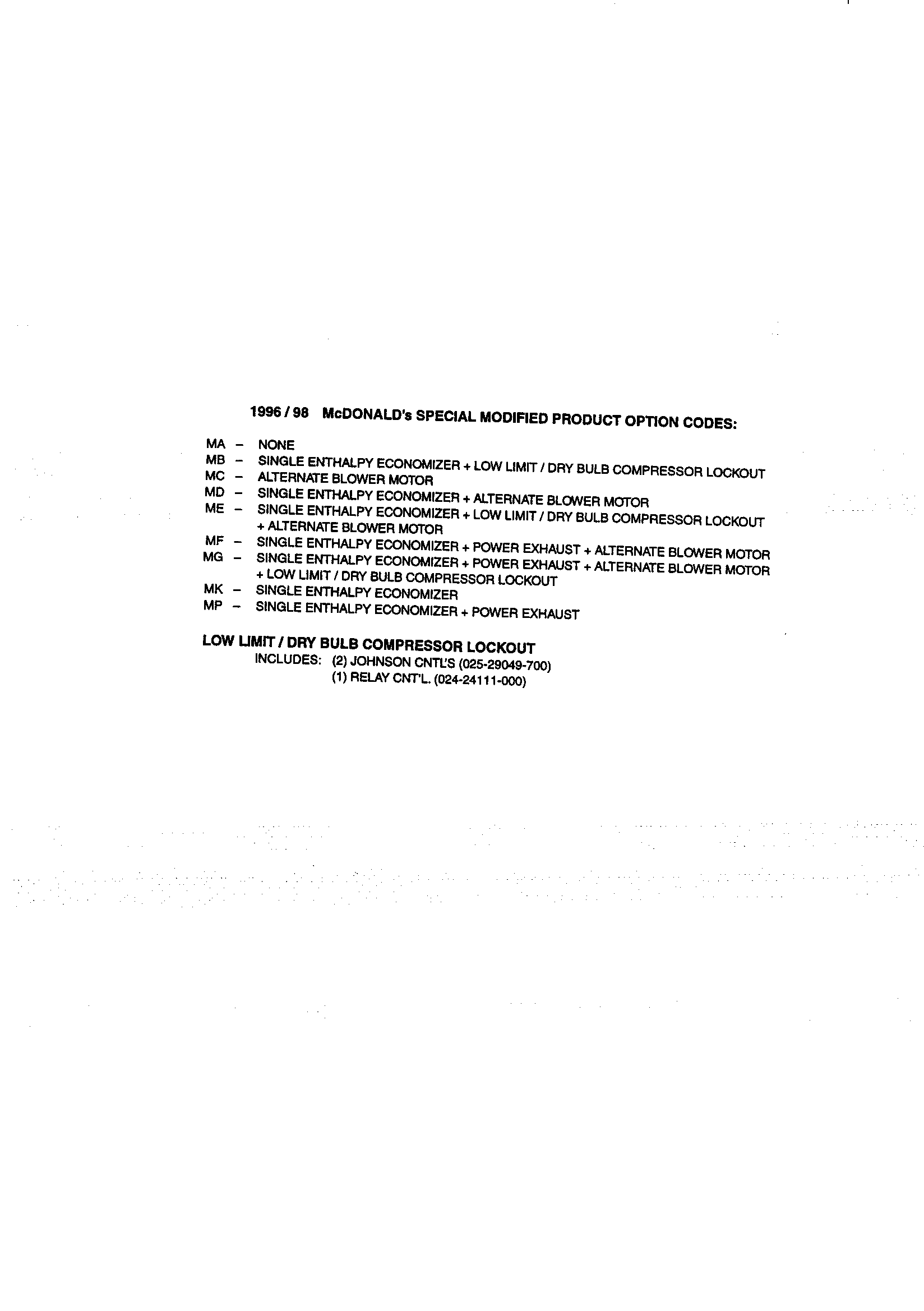 1996 / 98 McDONALD's SPECIAL MODIFIED PRODUCT OPTION CODES:

MA – NONE
MB – SINGLE ENTHALPY ECONOMIZER + LOW LIMIT / DRY BULB COMPRESSOR LOCKOUT
MC – ALTERNATE BLOWER MOTOR
MD – SINGLE ENTHALPY ECONOMIZER + ALTERNATE BLOWER MOTOR
ME – SINGLE ENTHALPY ECONOMIZER + LOW LIMIT / DRY BULB COMPRESSOR LOCKOUT + ALTERNATE BLOWER MOTOR
MF – SINGLE ENTHALPY ECONOMIZER + POWER EXHAUST + ALTERNATE BLOWER MOTOR
MG – SINGLE ENTHALPY ECONOMIZER + POWER EXHAUST + ALTERNATE BLOWER MOTOR + LOW LIMIT / DRY BULB COMPRESSOR LOCKOUT
MK – SINGLE ENTHALPY ECONOMIZER
MP – SINGLE ENTHALPY ECONOMIZER + POWER EXHAUST

LOW LIMIT / DRY BULB COMPRESSOR LOCKOUT
INCLUDES: (2) JOHNSON CNTL'S (025-29049-700)
(1) RELAY CNT'L. (024-24111-000)